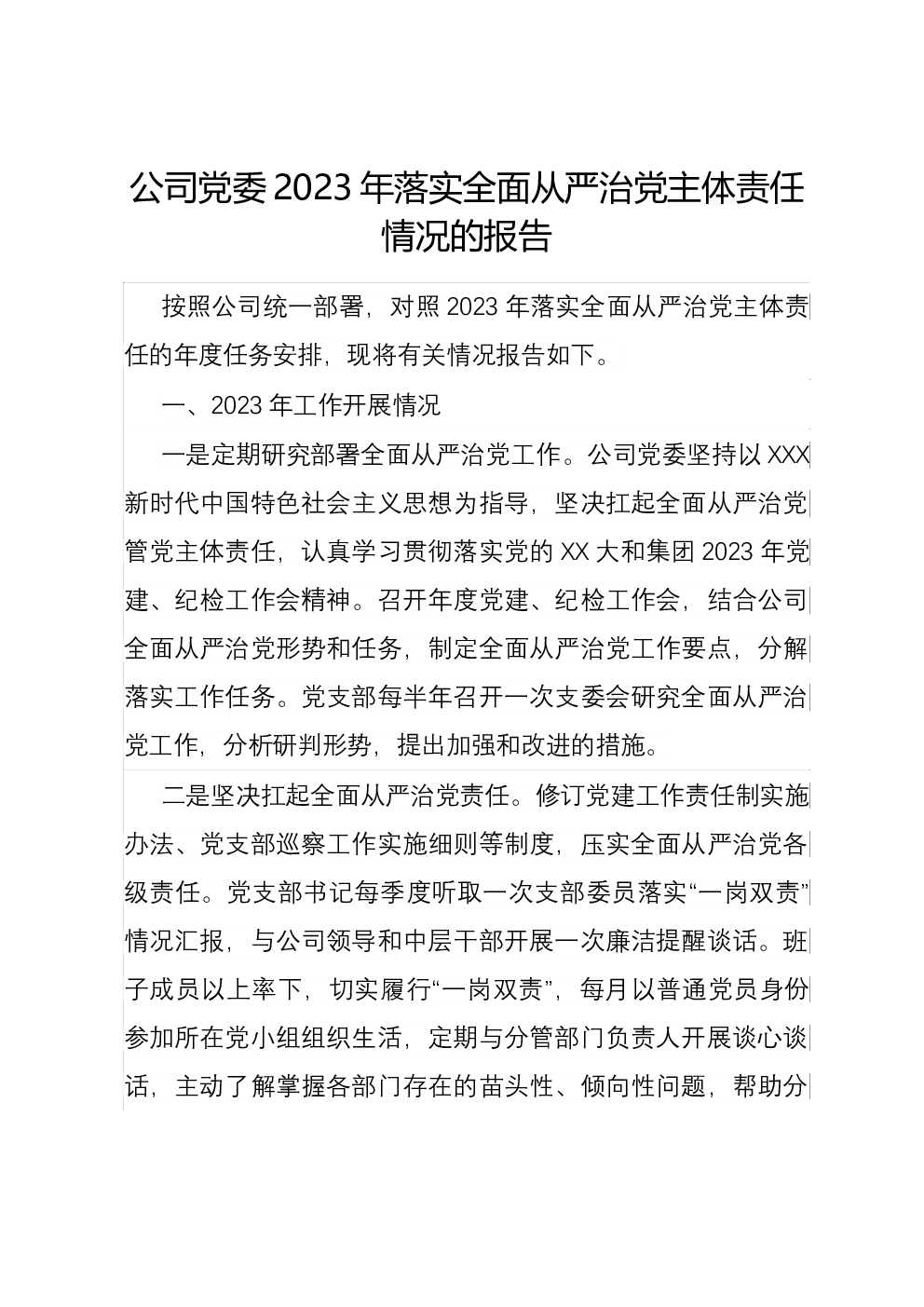 公司党委 2023 年落实全面从严治党主体责任情况的报告

按照公司统一部署，对照 2023 年落实全面从严治党主体责任的年度任务安排，现将有关情况报告如下。

一、2023 年工作开展情况

一是定期研究部署全面从严治党工作。公司党委坚持以 XXX 新时代中国特色社会主义思想为指导，坚决扛起全面从严治党管党主体责任，认真学习贯彻落实党的 XX 大和集团 2023 年党建、纪检工作会精神。召开年度党建、纪检工作会，结合公司全面从严治党形势和任务，制定全面从严治党工作要点，分解落实工作任务。党支部每半年召开一次支委会研究全面从严治党工作，分析研判形势，提出加强和改进的措施。

二是坚决扛起全面从严治党责任。修订党建工作责任制实施办法、党支部巡察工作实施细则等制度，压实全面从严治党各级责任。党支部书记每季度听取一次支部委员落实“一岗双责”情况汇报，与公司领导和中层干部开展一次廉洁提醒谈话。班子成员以上率下，切实履行“一岗双责”，每月以普通党员身份参加所在党小组组织生活，定期与分管部门负责人开展谈心谈话，主动了解掌握各部门存在的苗头性、倾向性问题，帮助分